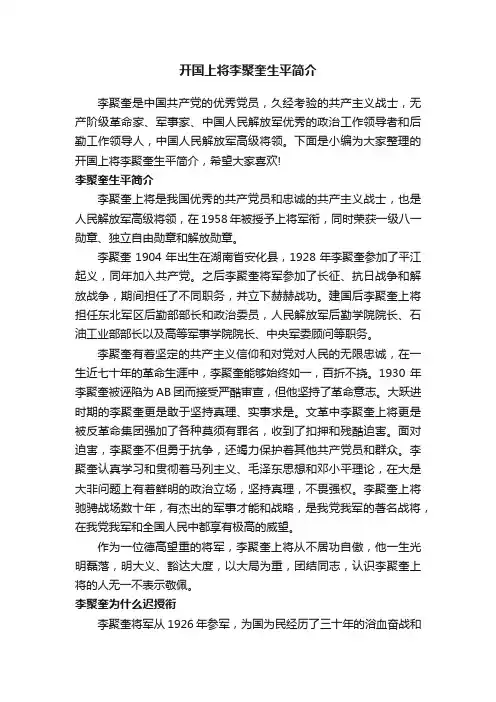 开国上将李聚奎生平简介

李聚奎是中国共产党的优秀党员，久经考验的共产主义战士，无产阶级革命家、军事家、中国人民解放军优秀的政治工作领导者和后勤工作领导人，中国人民解放军高级将领。下面是小编为大家整理的开国上将李聚奎生平简介，希望大家喜欢!

李聚奎生平简介

李聚奎上将是我国优秀的共产党员和忠诚的共产主义战士，也是人民解放军高级将领，在1958年被授予上将军衔，同时荣获一级八一勋章、独立自由勋章和解放勋章。

李聚奎1904年出生在湖南省安化县，1928年李聚奎参加了平江起义，同年加入共产党。之后李聚奎将军参加了长征、抗日战争和解放战争，期间担任了不同职务，并立下赫赫战功。建国后李聚奎上将担任东北军区后勤部部长和政治委员，人民解放军后勤学院院长、石油工业部部长以及高等军事学院院长、中央军委顾问等职务。

李聚奎有着坚定的共产主义信仰和对党对人民的无限忠诚，在一生近七十年的革命生涯中，李聚奎能够始终如一，百折不挠。1930年李聚奎被诬陷为AB团而接受严酷审查，但他坚持了革命意志。大跃进时期的李聚奎更是敢于坚持真理、实事求是。文革中李聚奎上将更是被反革命集团强加了各种莫须有罪名，收到了扣押和残酷迫害。面对迫害，李聚奎不但勇于抗争，还竭力保护着其他共产党员和群众。李聚奎认真学习和贯彻着马列主义、毛泽东思想和邓小平理论，在大是大非问题上有着鲜明的政治立场，坚持真理，不畏强权。李聚奎上将驰骋战场数十年，有杰出的军事才能和战略，是我党我军的著名战将，在我党我军和全国人民中都享有极高的威望。

作为一位德高望重的将军，李聚奎上将从不居功自傲，他一生光明磊落，明大义、豁达大度，以大局为重，团结同志，认识李聚奎上将的人无一不表示敬佩。

李聚奎为什么迟授衔

李聚奎将军从1926年参军，为国为民经历了三十年的浴血奋战和